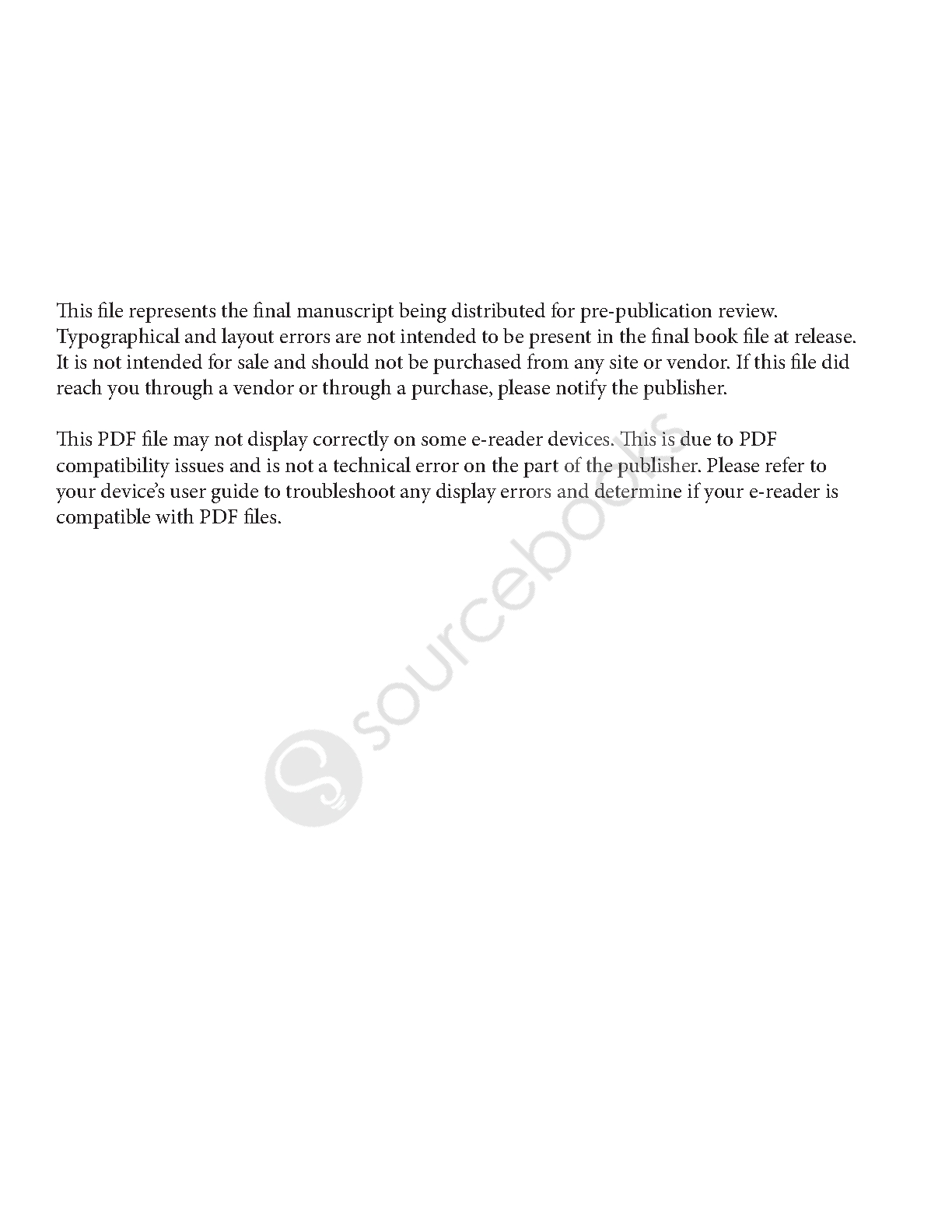 This file represents the final manuscript being distributed for pre-publication review. Typographical and layout errors are not intended to be present in the final book file at release. It is not intended for sale and should not be purchased from any site or vendor. If this file did reach you through a vendor or through a purchase, please notify the publisher.

This PDF file may not display correctly on some e-reader devices. This is due to PDF compatibility issues and is not a technical error on the part of the publisher. Please refer to your device's user guide to troubleshoot any display errors and determine if your e-reader is compatible with PDF files.

sourcebooks